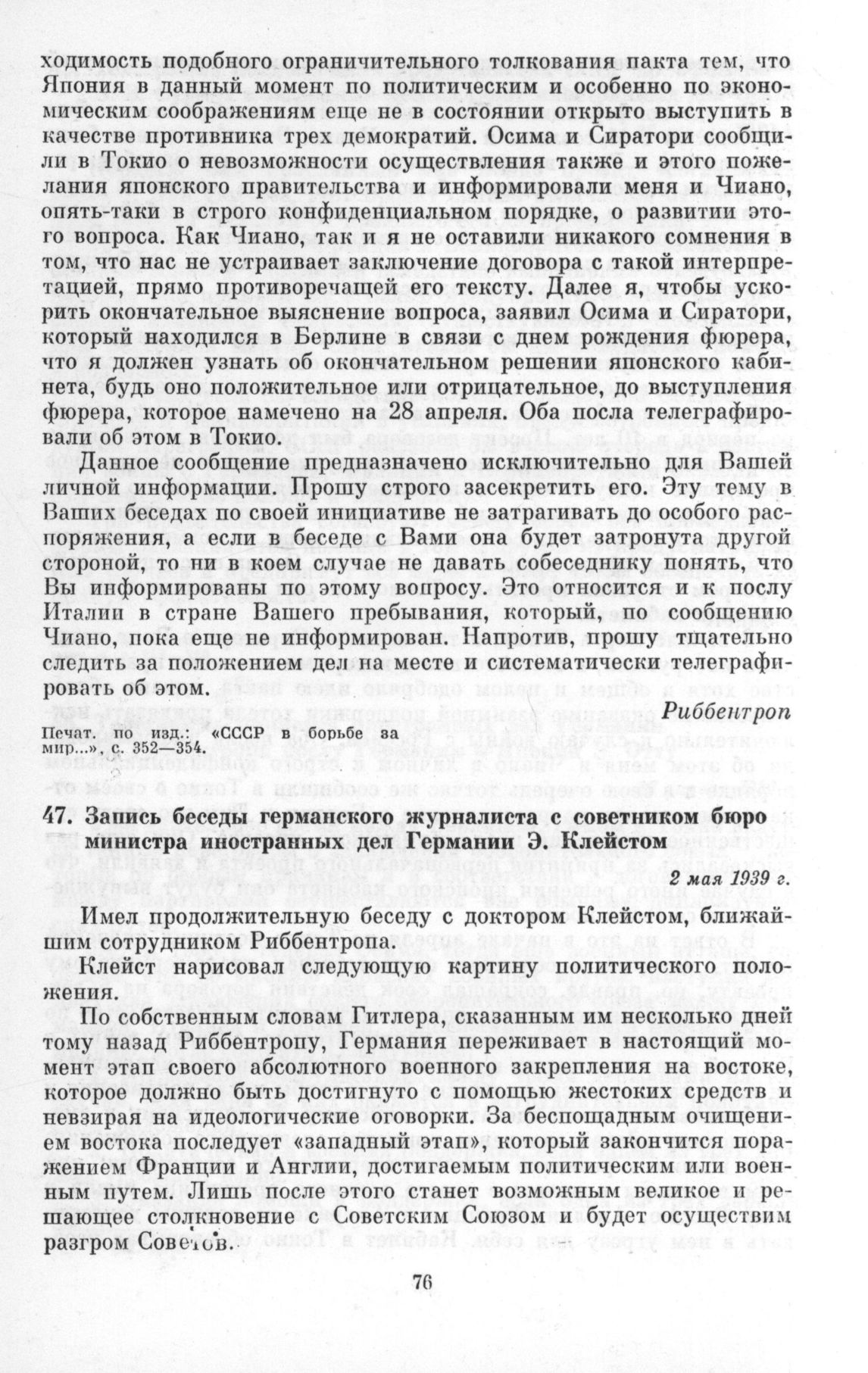 ходимость подобного ограничительного толкования пакта тем, что Япония в данный момент по политическим и особенно по экономическим соображениям еще не в состоянии открыто выступить в качестве противника трех демократий. Осима и Сиратори сообщили в Токио о невозможности осуществления также и этого пожелания японского правительства и информировали меня и Чиано, опять-таки в строго конфиденциальном порядке, о развитии этого вопроса. Как Чиано, так и я не оставили никакого сомнения в том, что нас не устраивает заключение договора с такой интерпретацией, прямо противоречащей его тексту. Далее я, чтобы ускорить окончательное выяснение вопроса, заявил Осима и Сиратори, который находился в Берлине в связи с днем рождения фюрера, что я должен узнать об окончательном решении японского кабинета, будь оно положительное или отрицательное, до выступления фюрера, которое намечено на 28 апреля. Оба посла телеграфировали об этом в Токио.

Данное сообщение предназначено исключительно для Вашей личной информации. Прошу строго засекретить его. Эту тему в Ваших беседах по своей инициативе не затрагивать до особого распоряжения, а если в беседе с Вами она будет затронута другой стороной, то ни в коем случае не давать собеседнику понять, что Вы информированы по этому вопросу. Это относится и к послу Италии в стране Вашего пребывания, который, по сообщению Чиано, пока еще не информирован. Напротив, прошу тщательно следить за положением дел на месте и систематически телеграфировать об этом.

Риббентроп

Печат. по изд.: «СССР в борьбе за мир...», с. 352—354.

47. Запись беседы германского журналиста с советником бюро министра иностранных дел Германии Э. Клейстом

2 мая 1939 г.

Имел продолжительную беседу с доктором Клейстом, ближайшим сотрудником Риббентропа.

Клейст нарисовал следующую картину политического положения.

По собственным словам Гитлера, сказанным им несколько дней тому назад Риббентропу, Германия переживает в настоящий момент этап своего абсолютного военного закрепления на востоке, которое должно быть достигнуто с помощью жестоких средств и невзирая на идеологические оговорки. За беспощадным очищением востока последует «западный этап», который закончится поражением Франции и Англии, достигаемым политическим или военным путем. Лишь после этого станет возможным великое и решающее столкновение с Советским Союзом и будет осуществим разгром Советов.

76